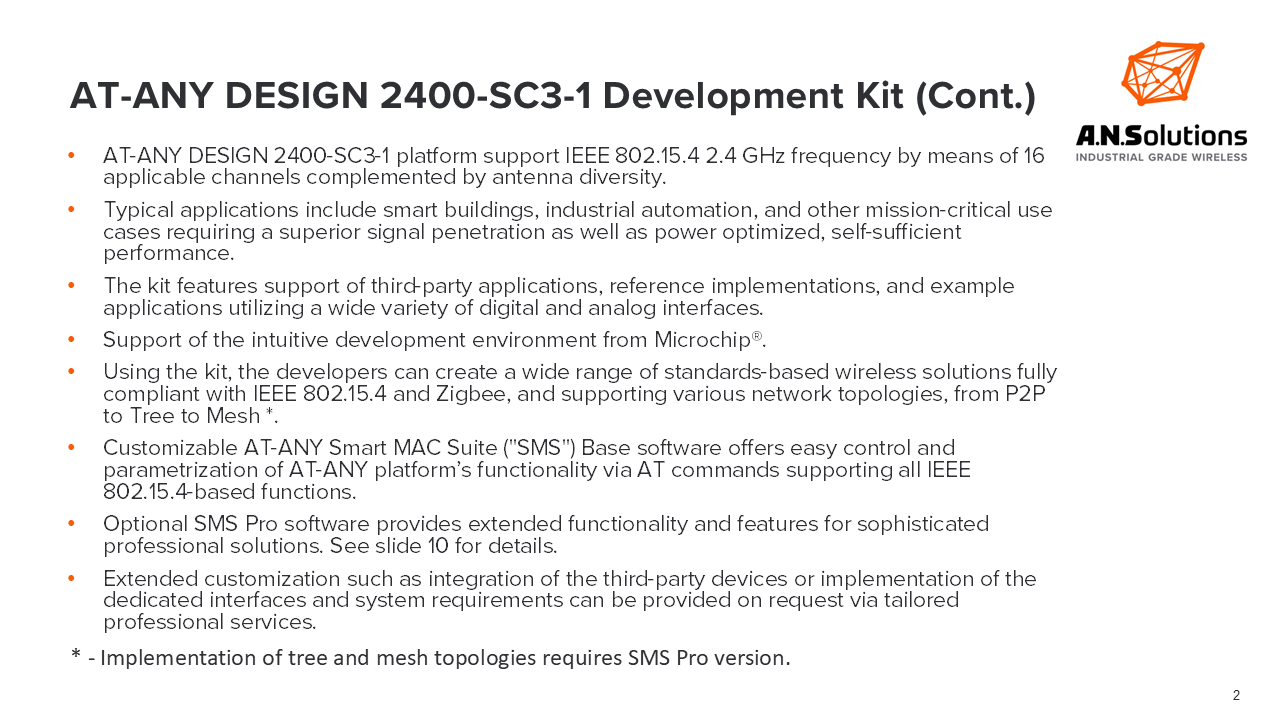 AT-ANY DESIGN 2400-SC3-1 Development Kit (Cont.)

A.N.Solutions
INDUSTRIAL GRADE WIRELESS

• AT-ANY DESIGN 2400-SC3-1 platform support IEEE 802.15.4 2.4 GHz frequency by means of 16 applicable channels complemented by antenna diversity.

• Typical applications include smart buildings, industrial automation, and other mission-critical use cases requiring a superior signal penetration as well as power optimized, self-sufficient performance.

• The kit features support of third-party applications, reference implementations, and example applications utilizing a wide variety of digital and analog interfaces.

• Support of the intuitive development environment from Microchip®.

• Using the kit, the developers can create a wide range of standards-based wireless solutions fully compliant with IEEE 802.15.4 and Zigbee, and supporting various network topologies, from P2P to Tree to Mesh *.

• Customizable AT-ANY Smart MAC Suite ("SMS") Base software offers easy control and parametrization of AT-ANY platform's functionality via AT commands supporting all IEEE 802.15.4-based functions.

• Optional SMS Pro software provides extended functionality and features for sophisticated professional solutions. See slide 10 for details.

• Extended customization such as integration of the third-party devices or implementation of the dedicated interfaces and system requirements can be provided on request via tailored professional services.

* - Implementation of tree and mesh topologies requires SMS Pro version.

2